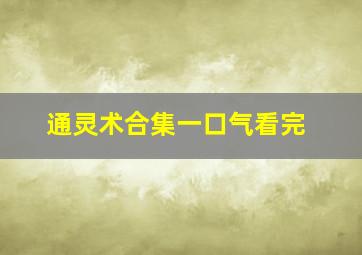 通灵术合集一口气看完